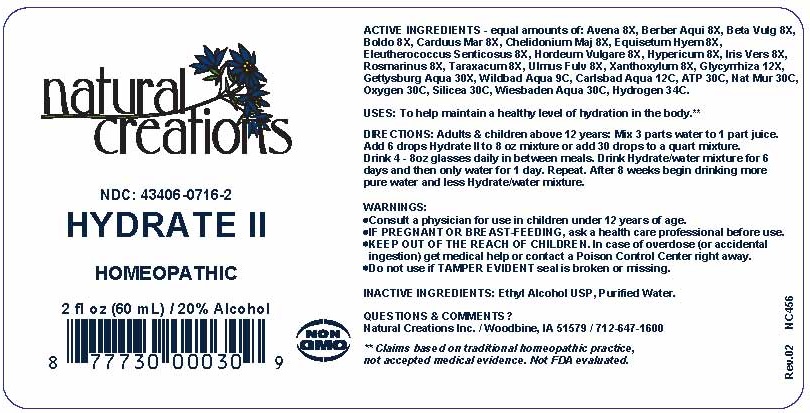 natural creations

NDC: 43406-0716-2

HYDRATE II

HOMEOPATHIC

2 fl oz (60 mL) / 20% Alcohol

8 77730 00030 9

NON GMO

ACTIVE INGREDIENTS - equal amounts of: Avena 8X, Berber Aqui 8X, Beta Vulg 8X, Boldo 8X, Carduus Mar 8X, Chelidonium Maj 8X, Equisetum Hyem 8X, Eleutherococcus Senticosus 8X, Hordeum Vulgare 8X, Hypericum 8X, Iris Vers 8X, Rosmarinus 8X, Taraxacum 8X, Ulmus Fulv 8X, Xanthoxylum 8X, Glycyrrhiza 12X, Gettysburg Aqua 30X, Wildbad Aqua 9C, Carlsbad Aqua 12C, ATP 30C, Nat Mur 30C, Oxygen 30C, Silicea 30C, Wiesbaden Aqua 30C, Hydrogen 34C.

USES: To help maintain a healthy level of hydration in the body.**

DIRECTIONS: Adults & children above 12 years: Mix 3 parts water to 1 part juice. Add 6 drops Hydrate II to 8 oz mixture or add 30 drops to a quart mixture. Drink 4 - 8oz glasses daily in between meals. Drink Hydrate/water mixture for 6 days and then only water for 1 day. Repeat. After 8 weeks begin drinking more pure water and less Hydrate/water mixture.

WARNINGS:
•Consult a physician for use in children under 12 years of age.
•IF PREGNANT OR BREAST-FEEDING, ask a health care professional before use.
•KEEP OUT OF THE REACH OF CHILDREN. In case of overdose (or accidental ingestion) get medical help or contact a Poison Control Center right away.
•Do not use if TAMPER EVIDENT seal is broken or missing.

INACTIVE INGREDIENTS: Ethyl Alcohol USP, Purified Water.

QUESTIONS & COMMENTS?
Natural Creations Inc. / Woodbine, IA 51579 / 712-647-1600

** Claims based on traditional homeopathic practice, not accepted medical evidence. Not FDA evaluated.

Rev.02 NC456